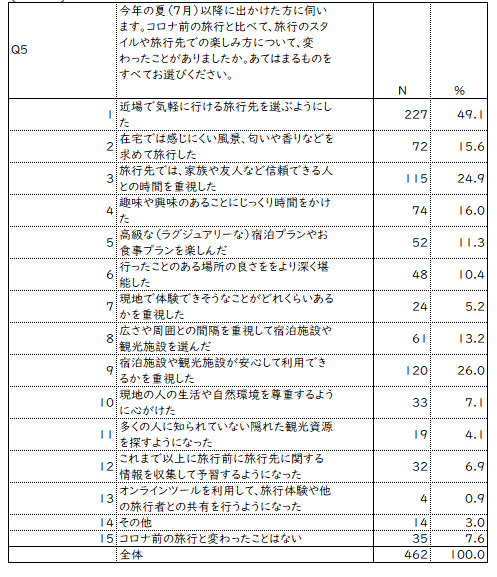 | Q5 | 今年の夏（7月）以降に出かけた方に伺います。コロナ前の旅行と比べて、旅行のスタイルや旅行先での楽しみ方について、変わったことがありましたか。あてはまるものをすべてお選びください。 | N | % |
|---|---|---|---|
| 1 | 近場で気軽に行ける旅行先を選ぶようにした | 227 | 49.1 |
| 2 | 在宅では感じにくい風景、匂いや香りなどを求めて旅行した | 72 | 15.6 |
| 3 | 旅行先では、家族や友人など信頼できる人との時間を重視した | 115 | 24.9 |
| 4 | 趣味や興味のあることにじっくり時間をかけた | 74 | 16.0 |
| 5 | 高級な（ラグジュアリーな）宿泊プランやお食事プランを楽しんだ | 52 | 11.3 |
| 6 | 行ったことのある場所の良さををより深く堪能した | 48 | 10.4 |
| 7 | 現地で体験できそうなことがどれくらいあるかを重視した | 24 | 5.2 |
| 8 | 広さや周囲との間隔を重視して宿泊施設や観光施設を選んだ | 61 | 13.2 |
| 9 | 宿泊施設や観光施設が安心して利用できるかを重視した | 120 | 26.0 |
| 10 | 現地の人の生活や自然環境を尊重するように心がけた | 33 | 7.1 |
| 11 | 多くの人に知られていない隠れた観光資源を探すようになった | 19 | 4.1 |
| 12 | これまで以上に旅行前に旅行先に関する情報を収集して予習するようになった | 32 | 6.9 |
| 13 | オンラインツールを利用して、旅行体験や他の旅行者との共有を行うようになった | 4 | 0.9 |
| 14 | その他 | 14 | 3.0 |
| 15 | コロナ前の旅行と変わったことはない | 35 | 7.6 |
|  | 全体 | 462 | 100.0 |